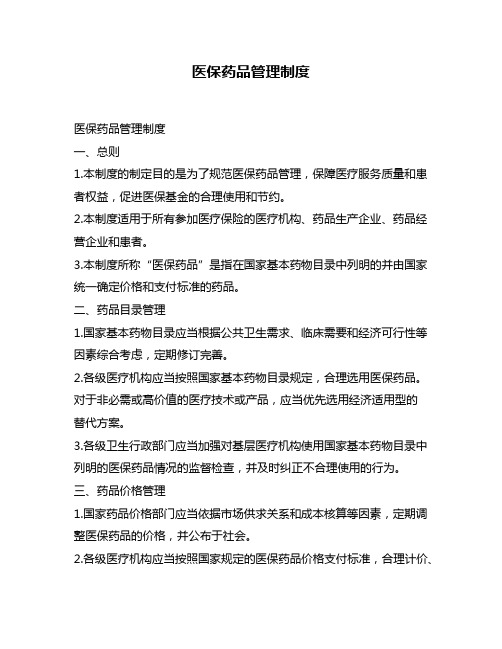 医保药品管理制度

医保药品管理制度

一、总则

1.本制度的制定目的是为了规范医保药品管理，保障医疗服务质量和患者权益，促进医保基金的合理使用和节约。

2.本制度适用于所有参加医疗保险的医疗机构、药品生产企业、药品经营企业和患者。

3.本制度所称“医保药品”是指在国家基本药物目录中列明的并由国家统一确定价格和支付标准的药品。

二、药品目录管理

1.国家基本药物目录应当根据公共卫生需求、临床需要和经济可行性等因素综合考虑，定期修订完善。

2.各级医疗机构应当按照国家基本药物目录规定，合理选用医保药品。对于非必需或高价值的医疗技术或产品，应当优先选用经济适用型的替代方案。

3.各级卫生行政部门应当加强对基层医疗机构使用国家基本药物目录中列明的医保药品情况的监督检查，并及时纠正不合理使用的行为。

三、药品价格管理

1.国家药品价格部门应当依据市场供求关系和成本核算等因素，定期调整医保药品的价格，并公布于社会。

2.各级医疗机构应当按照国家规定的医保药品价格支付标准，合理计价、